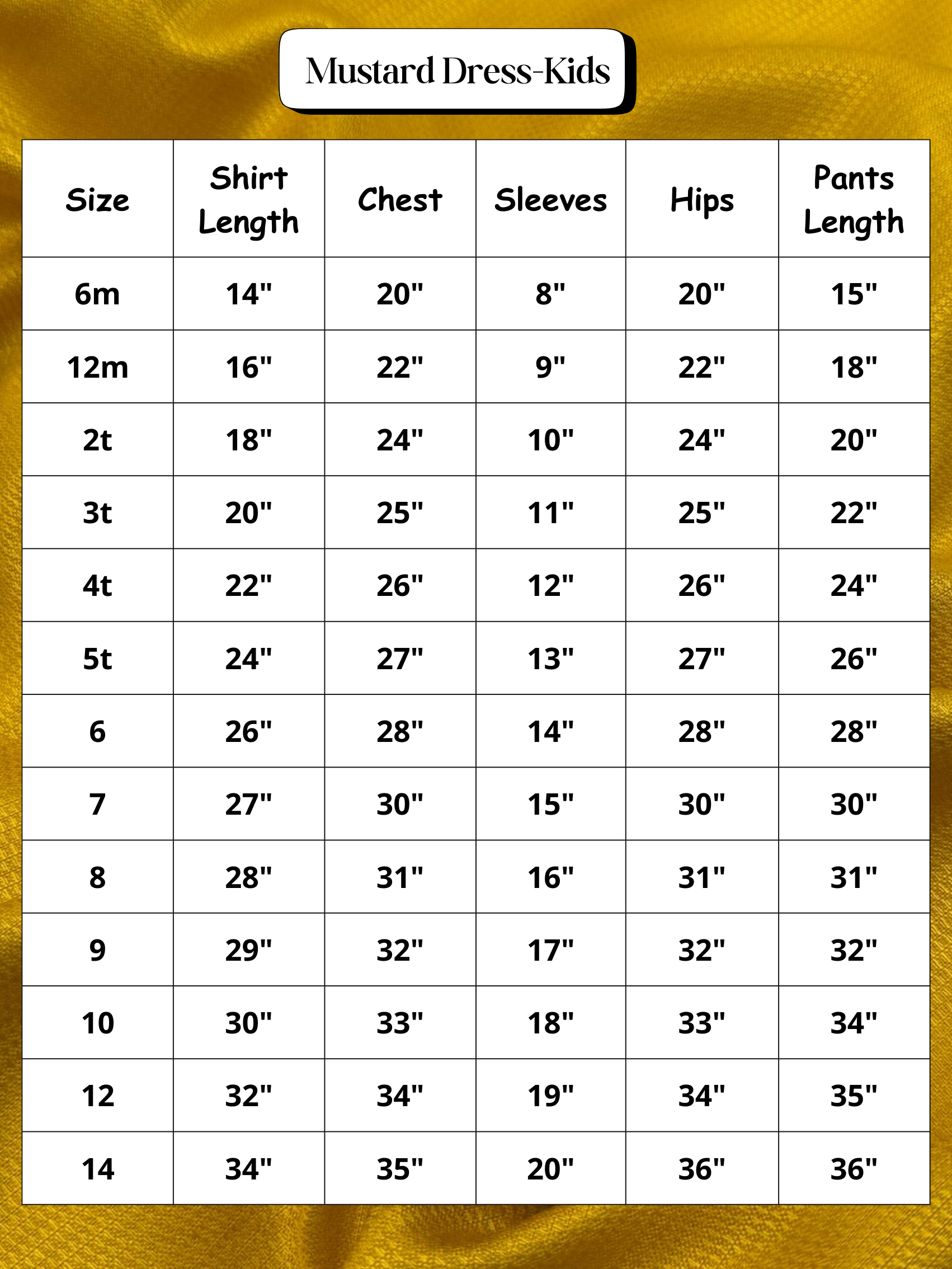 Mustard Dress-Kids

| Size | Shirt Length | Chest | Sleeves | Hips | Pants Length |
|---|---|---|---|---|---|
| 6m | 14" | 20" | 8" | 20" | 15" |
| 12m | 16" | 22" | 9" | 22" | 18" |
| 2t | 18" | 24" | 10" | 24" | 20" |
| 3t | 20" | 25" | 11" | 25" | 22" |
| 4t | 22" | 26" | 12" | 26" | 24" |
| 5t | 24" | 27" | 13" | 27" | 26" |
| 6 | 26" | 28" | 14" | 28" | 28" |
| 7 | 27" | 30" | 15" | 30" | 30" |
| 8 | 28" | 31" | 16" | 31" | 31" |
| 9 | 29" | 32" | 17" | 32" | 32" |
| 10 | 30" | 33" | 18" | 33" | 34" |
| 12 | 32" | 34" | 19" | 34" | 35" |
| 14 | 34" | 35" | 20" | 36" | 36" |